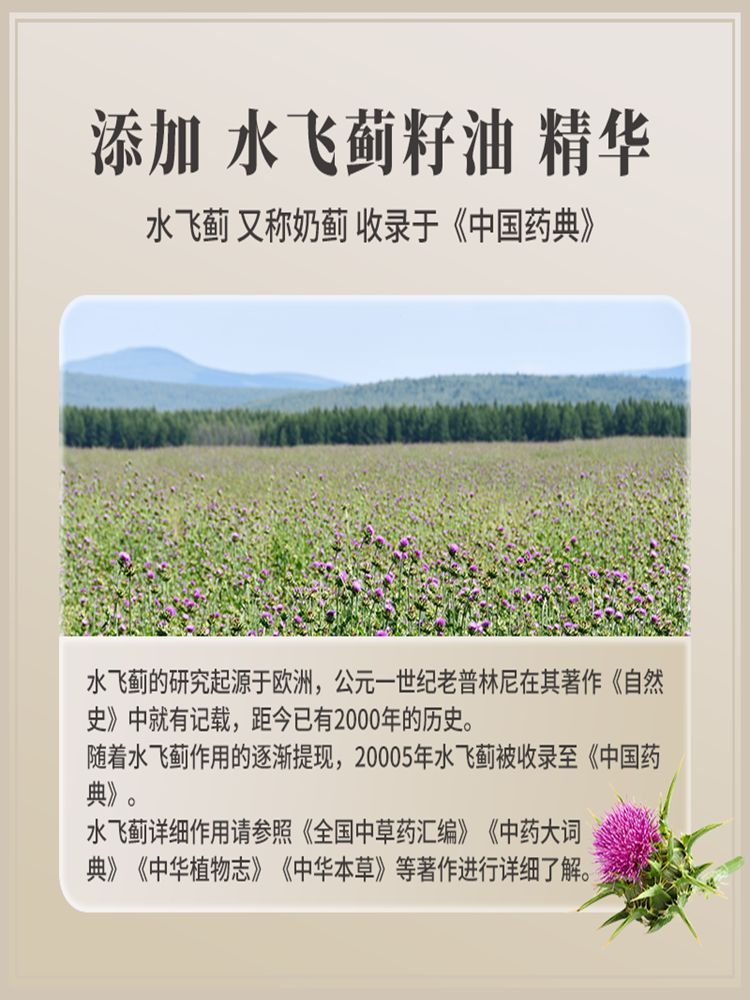 添加 水飞蓟籽油 精华

水飞蓟 又称奶蓟 收录于《中国药典》

水飞蓟的研究起源于欧洲，公元一世纪老普林尼在其著作《自然史》中就有记载，距今已有2000年的历史。

随着水飞蓟作用的逐渐提现，20005年水飞蓟被收录至《中国药典》。

水飞蓟详细作用请参照《全国中草药汇编》《中药大词典》《中华植物志》《中华本草》等著作进行详细了解。